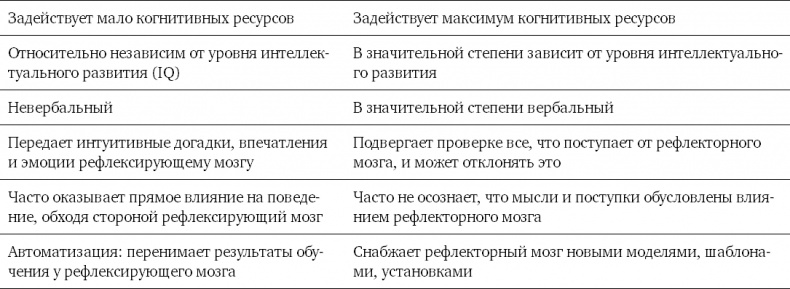 | Задействует мало когнитивных ресурсов | Задействует максимум когнитивных ресурсов |
|---|---|
| Относительно независим от уровня интеллектуального развития (IQ) | В значительной степени зависит от уровня интеллектуального развития |
| Невербальный | В значительной степени вербальный |
| Передает интуитивные догадки, впечатления и эмоции рефлексирующему мозгу | Подвергает проверке все, что поступает от рефлекторного мозга, и может отклонять это |
| Часто оказывает прямое влияние на поведение, обходя стороной рефлексирующий мозг | Часто не осознает, что мысли и поступки обусловлены влиянием рефлекторного мозга |
| Автоматизация: перенимает результаты обучения у рефлексирующего мозга | Снабжает рефлекторный мозг новыми моделями, шаблонами, установками |